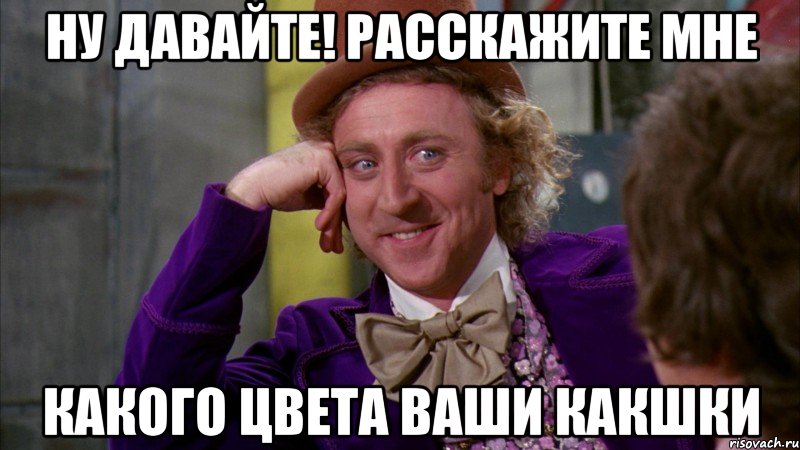 НУ ДАВАЙТЕ! РАССКАЖИТЕ МНЕ

КАКОГО ЦВЕТА ВАШИ КАКШКИ

risovach.ru